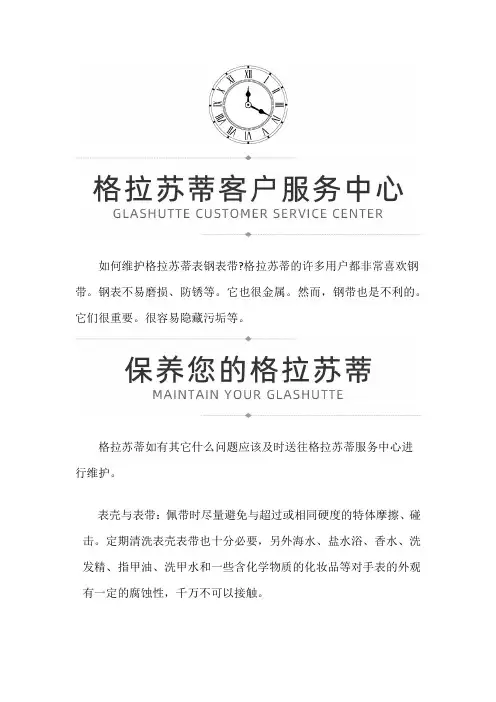 格拉苏蒂客户服务中心
GLASHUTTE CUSTOMER SERVICE CENTER

如何维护格拉苏蒂表钢表带?格拉苏蒂的许多用户都非常喜欢钢带。钢表不易磨损、防锈等。它也很金属。然而，钢带也是不利的。它们很重要。很容易隐藏污垢等。

保养您的格拉苏蒂
MAINTAIN YOUR GLASHUTTE

格拉苏蒂如有其它什么问题应该及时送往格拉苏蒂服务中心进行维护。

表壳与表带：佩带时尽量避免与超过或相同硬度的特体摩擦、碰击。定期清洗表壳表带也十分必要，另外海水、盐水浴、香水、洗发精、指甲油、洗甲水和一些含化学物质的化妆品等对手表的外观有一定的腐蚀性，千万不可以接触。